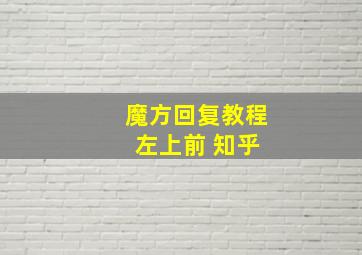 魔方回复教程
左上前 知乎